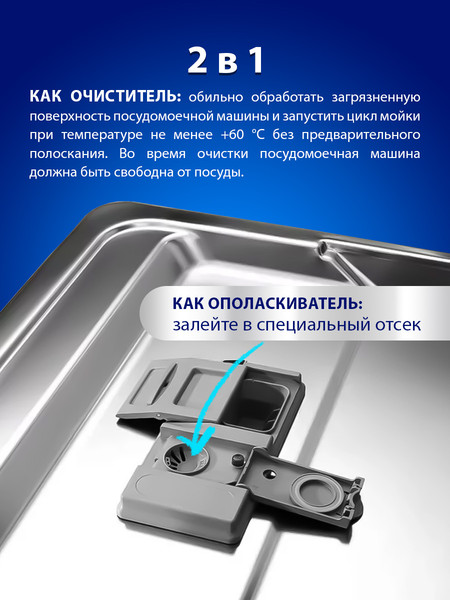 2 в 1

КАК ОЧИСТИТЕЛЬ: обильно обработать загрязненную поверхность посудомоечной машины и запустить цикл мойки при температуре не менее +60 °C без предварительного полоскания. Во время очистки посудомоечная машина должна быть свободна от посуды.

КАК ОПОЛАСКИВАТЕЛЬ:
залейте в специальный отсек